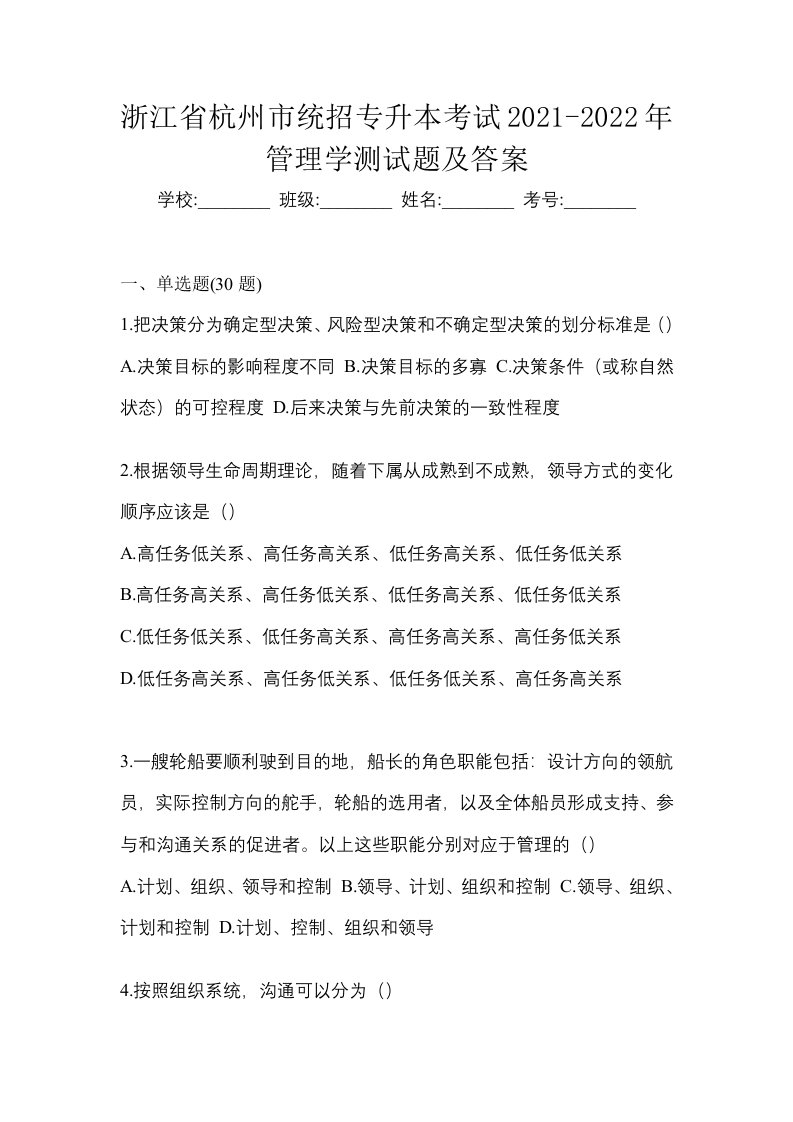 浙江省杭州市统招专升本考试2021-2022年管理学测试题及答案

学校:________ 班级:________ 姓名:________ 考号:________

一、单选题(30 题)

1.把决策分为确定型决策、风险型决策和不确定型决策的划分标准是（）

A.决策目标的影响程度不同 B.决策目标的多寡 C.决策条件（或称自然状态）的可控程度 D.后来决策与先前决策的一致性程度

2.根据领导生命周期理论，随着下属从成熟到不成熟，领导方式的变化顺序应该是（）

A.高任务低关系、高任务高关系、低任务高关系、低任务低关系

B.高任务高关系、高任务低关系、低任务高关系、低任务低关系

C.低任务低关系、低任务高关系、高任务高关系、高任务低关系

D.低任务高关系、高任务低关系、低任务低关系、高任务高关系

3.一艘轮船要顺利驶到目的地，船长的角色职能包括：设计方向的领航员，实际控制方向的舵手，轮船的选用者，以及全体船员形成支持、参与和沟通关系的促进者。以上这些职能分别对应于管理的（）

A.计划、组织、领导和控制 B.领导、计划、组织和控制 C.领导、组织、计划和控制 D.计划、控制、组织和领导

4.按照组织系统，沟通可以分为（）